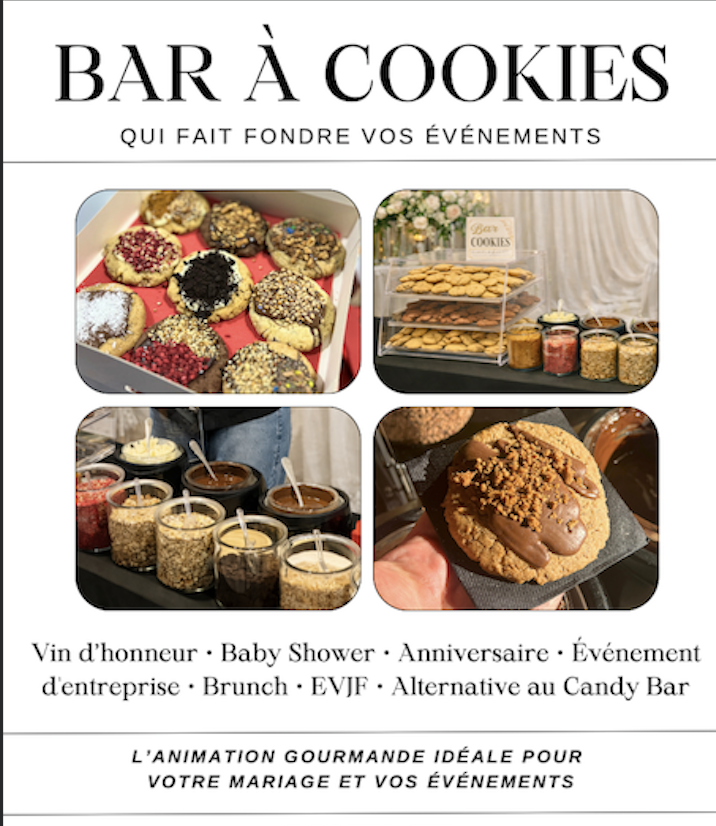 BAR À COOKIES

QUI FAIT FONDRE VOS ÉVÉNEMENTS

Bar COOKIES

Vin d'honneur • Baby Shower • Anniversaire • Événement d'entreprise • Brunch • EVJF • Alternative au Candy Bar

L'ANIMATION GOURMANDE IDÉALE POUR VOTRE MARIAGE ET VOS ÉVÉNEMENTS